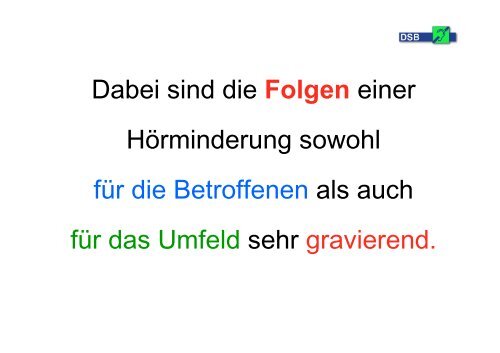 DSB

Dabei sind die Folgen einer Hörminderung sowohl für die Betroffenen als auch für das Umfeld sehr gravierend.